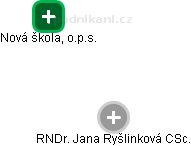 podnikani.cz

Nová škola, o.p.s.

RNDr. Jana Ryšlinková CSc.